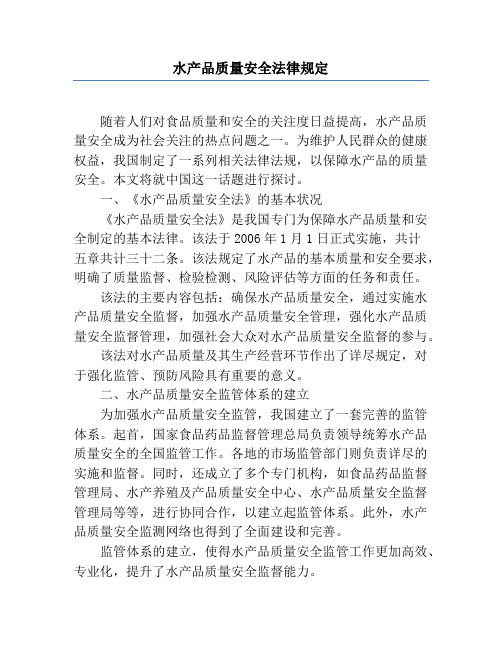 水产品质量安全法律规定

随着人们对食品质量和安全的关注度日益提高，水产品质量安全成为社会关注的热点问题之一。为维护人民群众的健康权益，我国制定了一系列相关法律法规，以保障水产品的质量安全。本文将就中国这一话题进行探讨。

一、《水产品质量安全法》的基本状况

《水产品质量安全法》是我国专门为保障水产品质量和安全制定的基本法律。该法于 2006 年 1 月 1 日正式实施，共计五章共计三十二条。该法规定了水产品的基本质量和安全要求，明确了质量监督、检验检测、风险评估等方面的任务和责任。

该法的主要内容包括：确保水产品质量安全，通过实施水产品质量安全监督，加强水产品质量安全管理，强化水产品质量安全监督管理，加强社会大众对水产品质量安全监督的参与。

该法对水产品质量及其生产经营环节作出了详尽规定，对于强化监管、预防风险具有重要的意义。

二、水产品质量安全监管体系的建立

为加强水产品质量安全监管，我国建立了一套完善的监管体系。起首，国家食品药品监督管理总局负责领导统筹水产品质量安全的全国监管工作。各地的市场监管部门则负责详尽的实施和监督。同时，还成立了多个专门机构，如食品药品监督管理局、水产养殖及产品质量安全中心、水产品质量安全监督管理局等等，进行协同合作，以建立起监管体系。此外，水产品质量安全监测网络也得到了全面建设和完善。

监管体系的建立，使得水产品质量安全监管工作更加高效、专业化，提升了水产品质量安全监督能力。